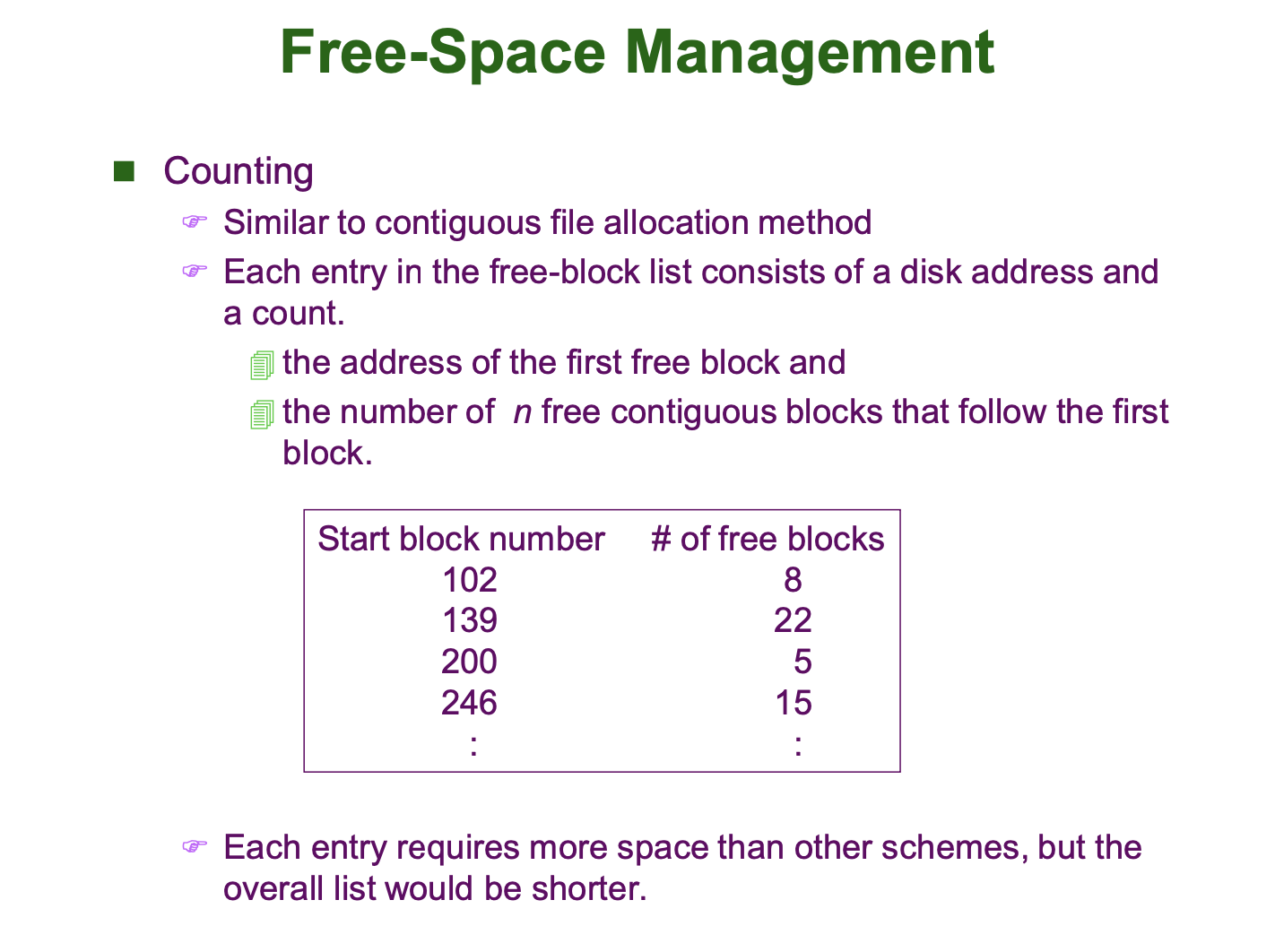 Free-Space Management

Counting

Similar to contiguous file allocation method

Each entry in the free-block list consists of a disk address and a count.

the address of the first free block and

the number of $n$ free contiguous blocks that follow the first block.

| Start block number | # of free blocks |
|---|---|
| 102 | 8 |
| 139 | 22 |
| 200 | 5 |
| 246 | 15 |
| : | : |

Each entry requires more space than other schemes, but the overall list would be shorter.